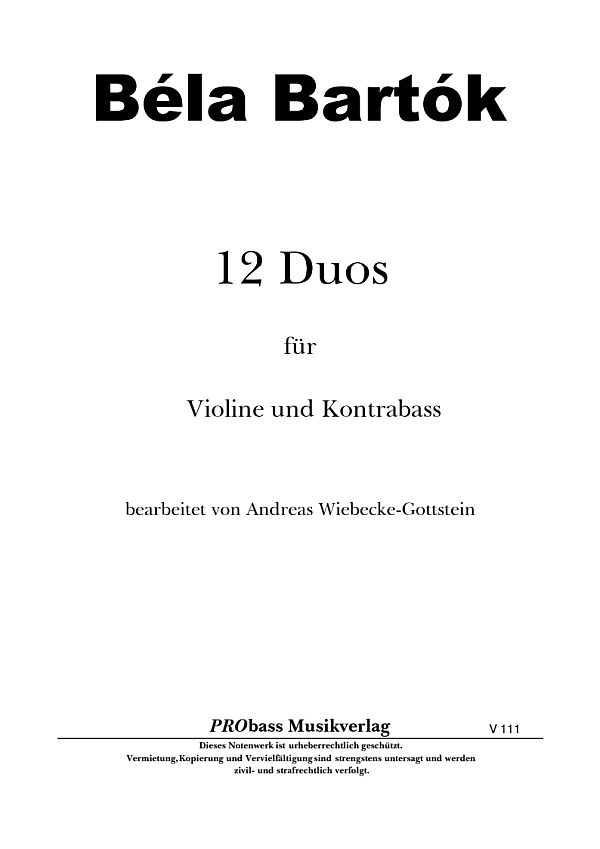 Béla Bartók

12 Duos

für

Violine und Kontrabass

bearbeitet von Andreas Wiebecke-Gottstein

PRObass Musikverlag

V 111

Dieses Notenwerk ist urheberrechtlich geschützt.
Vermietung,Kopierung und Vervielfältigung sind strengstens untersagt und werden zivil- und strafrechtlich verfolgt.